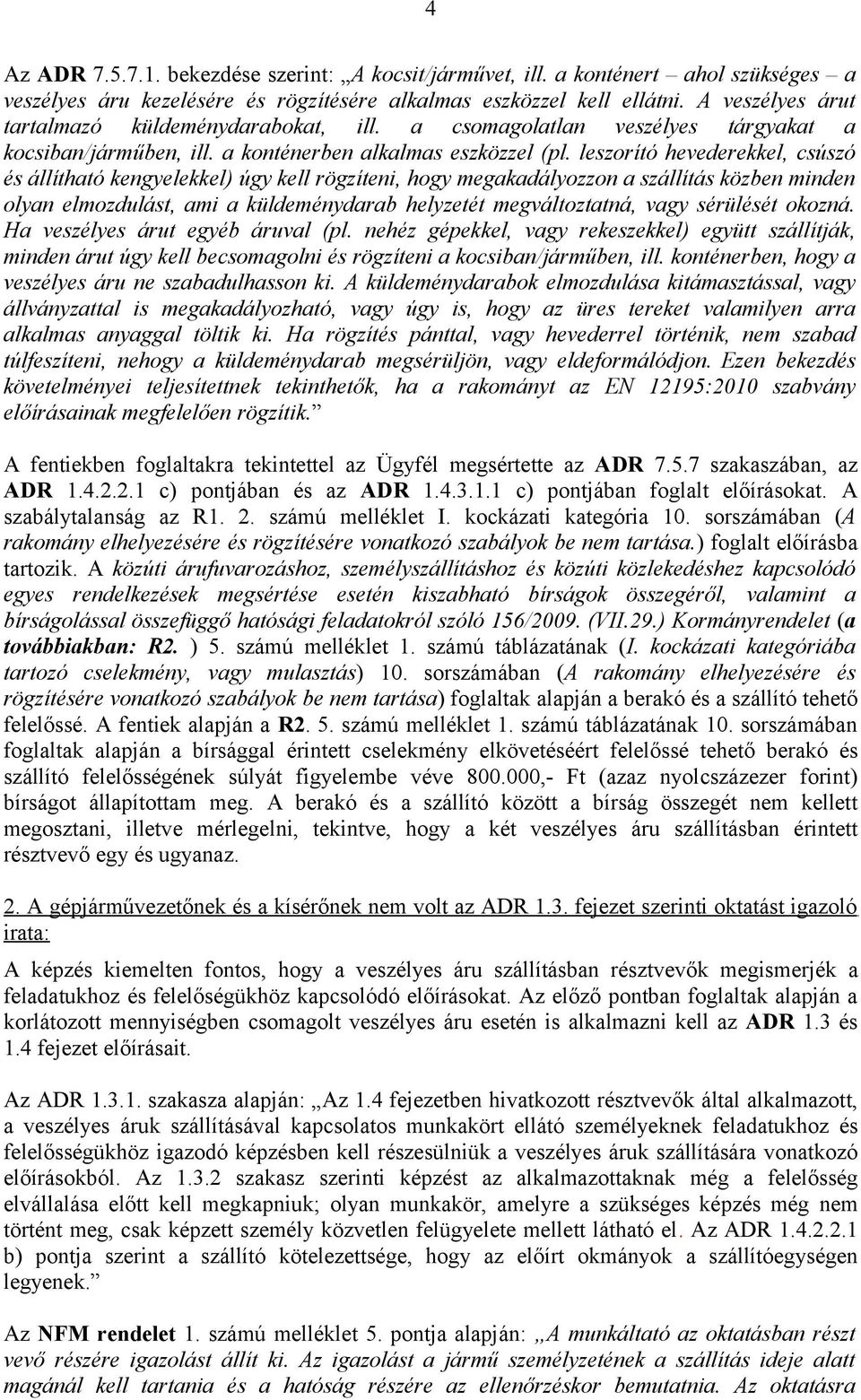 4

Az ADR 7.5.7.1. bekezdése szerint: „A kocsit/járművet, ill. a konténert – ahol szükséges – a veszélyes áru kezelésére és rögzítésére alkalmas eszközzel kell ellátni. A veszélyes árut tartalmazó küldeménydarabokat, ill. a csomagolatlan veszélyes tárgyakat a kocsiban/járműben, ill. a konténerben alkalmas eszközzel (pl. leszorító hevederekkel, csúszó és állítható kengyelekkel) úgy kell rögzíteni, hogy megakadályozzon a szállítás közben minden olyan elmozdulást, ami a küldeménydarab helyzetét megváltoztatná, vagy sérülését okozná. Ha veszélyes árut egyéb áruval (pl. nehéz gépekkel, vagy rekeszekkel) együtt szállítják, minden árut úgy kell becsomagolni és rögzíteni a kocsiban/járműben, ill. konténerben, hogy a veszélyes áru ne szabadulhasson ki. A küldeménydarabok elmozdulása kitámasztással, vagy állványzattal is megakadályozható, vagy úgy is, hogy az üres tereket valamilyen arra alkalmas anyaggal töltik ki. Ha rögzítés pánttal, vagy hevederrel történik, nem szabad túlfeszíteni, nehogy a küldeménydarab megsérüljön, vagy eldeformálódjon. Ezen bekezdés követelményei teljesítettnek tekinthetők, ha a rakományt az EN 12195:2010 szabvány előírásainak megfelelően rögzítik.”

A fentiekben foglaltakra tekintettel az Ügyfél megsértette az ADR 7.5.7 szakaszában, az ADR 1.4.2.2.1 c) pontjában és az ADR 1.4.3.1.1 c) pontjában foglalt előírásokat. A szabálytalanság az R1. 2. számú melléklet I. kockázati kategória 10. sorszámában (A rakomány elhelyezésére és rögzítésére vonatkozó szabályok be nem tartása.) foglalt előírásba tartozik. A közúti árufuvarozáshoz, személyszállításhoz és közúti közlekedéshez kapcsolódó egyes rendelkezések megsértése esetén kiszabható bírságok összegéről, valamint a bírságolással összefüggő hatósági feladatokról szóló 156/2009. (VII.29.) Kormányrendelet (a továbbiakban: R2. ) 5. számú melléklet 1. számú táblázatának (I. kockázati kategóriába tartozó cselekmény, vagy mulasztás) 10. sorszámában (A rakomány elhelyezésére és rögzítésére vonatkozó szabályok be nem tartása) foglaltak alapján a berakó és a szállító tehető felelőssé. A fentiek alapján a R2. 5. számú melléklet 1. számú táblázatának 10. sorszámában foglaltak alapján a bírsággal érintett cselekmény elkövetéséért felelőssé tehető berakó és szállító felelősségének súlyát figyelembe véve 800.000,- Ft (azaz nyolcszázezer forint) bírságot állapítottam meg. A berakó és a szállító között a bírság összegét nem kellett megosztani, illetve mérlegelni, tekintve, hogy a két veszélyes áru szállításban érintett résztvevő egy és ugyanaz.

2. A gépjárművezetőnek és a kísérőnek nem volt az ADR 1.3. fejezet szerinti oktatást igazoló irata:

A képzés kiemelten fontos, hogy a veszélyes áru szállításban résztvevők megismerjék a feladatukhoz és felelőségükhöz kapcsolódó előírásokat. Az előző pontban foglaltak alapján a korlátozott mennyiségben csomagolt veszélyes áru esetén is alkalmazni kell az ADR 1.3 és 1.4 fejezet előírásait.

Az ADR 1.3.1. szakasza alapján: „Az 1.4 fejezetben hivatkozott résztvevők által alkalmazott, a veszélyes áruk szállításával kapcsolatos munkakört ellátó személyeknek feladatukhoz és felelősségükhöz igazodó képzésben kell részesülniük a veszélyes áruk szállítására vonatkozó előírásokból. Az 1.3.2 szakasz szerinti képzést az alkalmazottaknak még a felelősség elvállalása előtt kell megkapniuk; olyan munkakör, amelyre a szükséges képzés még nem történt meg, csak képzett személy közvetlen felügyelete mellett látható el. Az ADR 1.4.2.2.1 b) pontja szerint a szállító kötelezettsége, hogy az előírt okmányok a szállítóegységen legyenek.”

Az NFM rendelet 1. számú melléklet 5. pontja alapján: „A munkáltató az oktatásban részt vevő részére igazolást állít ki. Az igazolást a jármű személyzetének a szállítás ideje alatt magánál kell tartania és a hatóság részére az ellenőrzéskor bemutatnia. Az oktatásra